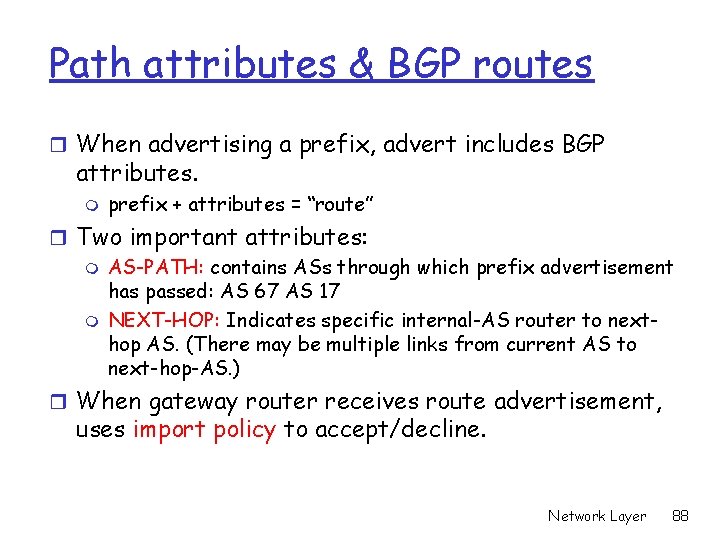 Path attributes & BGP routes

When advertising a prefix, advert includes BGP attributes.

prefix + attributes = “route”

Two important attributes:

AS-PATH: contains ASs through which prefix advertisement has passed: AS 67 AS 17

NEXT-HOP: Indicates specific internal-AS router to next-hop AS. (There may be multiple links from current AS to next-hop-AS.)

When gateway router receives route advertisement, uses import policy to accept/decline.

Network Layer 88